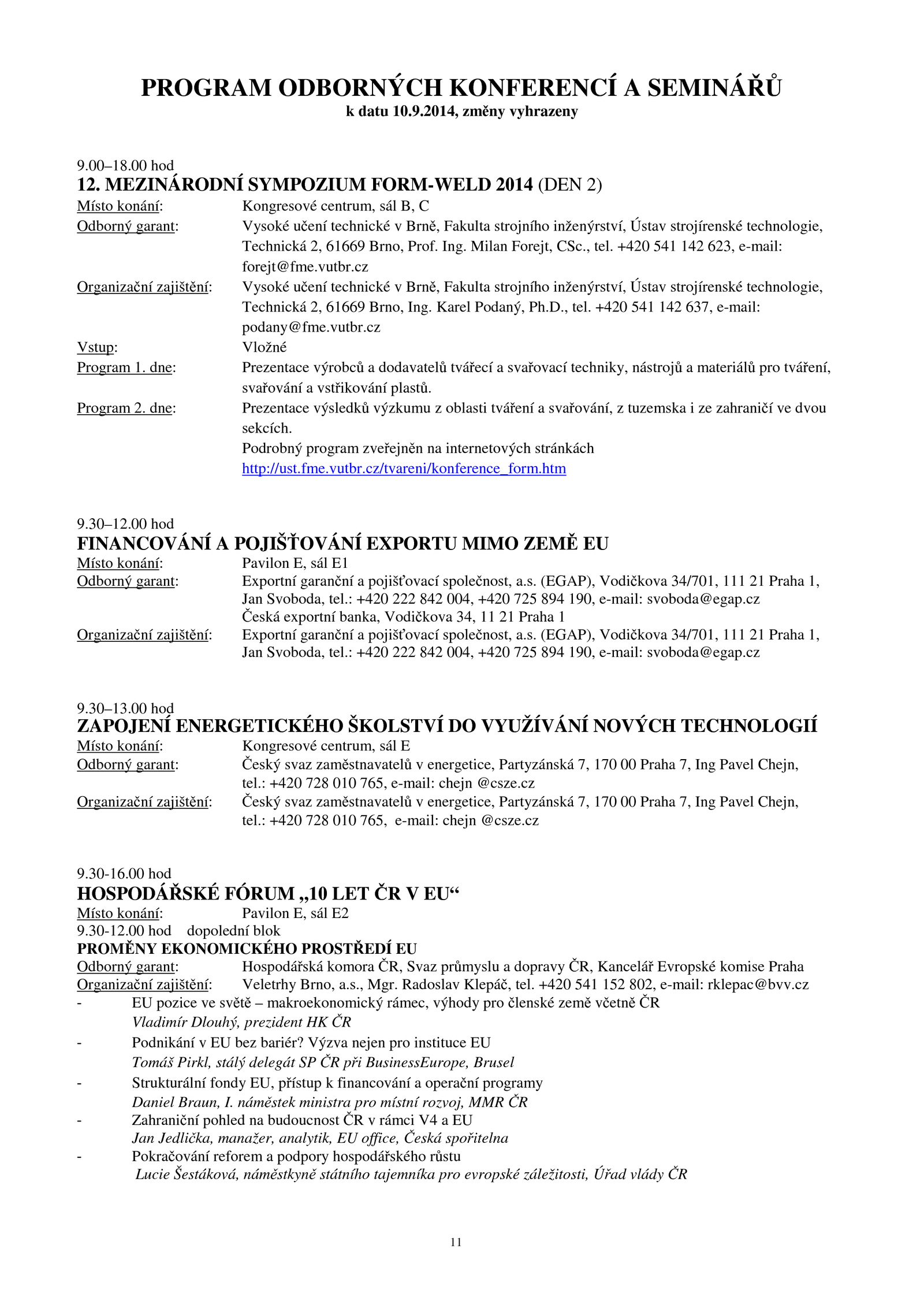 PROGRAM ODBORNÝCH KONFERENCÍ A SEMINÁŘŮ
k datu 10.9.2014, změny vyhrazeny

9.00–18.00 hod
12. MEZINÁRODNÍ SYMPOZIUM FORM-WELD 2014 (DEN 2)
Místo konání: Kongresové centrum, sál B, C
Odborný garant: Vysoké učení technické v Brně, Fakulta strojního inženýrství, Ústav strojírenské technologie, Technická 2, 61669 Brno, Prof. Ing. Milan Forejt, CSc., tel. +420 541 142 623, e-mail: forejt@fme.vutbr.cz
Organizační zajištění: Vysoké učení technické v Brně, Fakulta strojního inženýrství, Ústav strojírenské technologie, Technická 2, 61669 Brno, Ing. Karel Podaný, Ph.D., tel. +420 541 142 637, e-mail: podany@fme.vutbr.cz
Vstup: Vložné
Program 1. dne: Prezentace výrobců a dodavatelů tvářecí a svařovací techniky, nástrojů a materiálů pro tváření, svařování a vstřikování plastů.
Program 2. dne: Prezentace výsledků výzkumu z oblasti tváření a svařování, z tuzemska i ze zahraničí ve dvou sekcích.
Podrobný program zveřejněn na internetových stránkách http://ust.fme.vutbr.cz/tvareni/konference_form.htm

9.30–12.00 hod
FINANCOVÁNÍ A POJIŠŤOVÁNÍ EXPORTU MIMO ZEMĚ EU
Místo konání: Pavilon E, sál E1
Odborný garant: Exportní garanční a pojišťovací společnost, a.s. (EGAP), Vodičkova 34/701, 111 21 Praha 1, Jan Svoboda, tel.: +420 222 842 004, +420 725 894 190, e-mail: svoboda@egap.cz
Česká exportní banka, Vodičkova 34, 11 21 Praha 1
Organizační zajištění: Exportní garanční a pojišťovací společnost, a.s. (EGAP), Vodičkova 34/701, 111 21 Praha 1, Jan Svoboda, tel.: +420 222 842 004, +420 725 894 190, e-mail: svoboda@egap.cz

9.30–13.00 hod
ZAPOJENÍ ENERGETICKÉHO ŠKOLSTVÍ DO VYUŽÍVÁNÍ NOVÝCH TECHNOLOGIÍ
Místo konání: Kongresové centrum, sál E
Odborný garant: Český svaz zaměstnavatelů v energetice, Partyzánská 7, 170 00 Praha 7, Ing Pavel Chejn, tel.: +420 728 010 765, e-mail: chejn @csze.cz
Organizační zajištění: Český svaz zaměstnavatelů v energetice, Partyzánská 7, 170 00 Praha 7, Ing Pavel Chejn, tel.: +420 728 010 765, e-mail: chejn @csze.cz

9.30-16.00 hod
HOSPODÁŘSKÉ FÓRUM „10 LET ČR V EU“
Místo konání: Pavilon E, sál E2
9.30-12.00 hod dopolední blok
PROMĚNY EKONOMICKÉHO PROSTŘEDÍ EU
Odborný garant: Hospodářská komora ČR, Svaz průmyslu a dopravy ČR, Kancelář Evropské komise Praha
Organizační zajištění: Veletrhy Brno, a.s., Mgr. Radoslav Klepáč, tel. +420 541 152 802, e-mail: rklepac@bvv.cz
- EU pozice ve světě – makroekonomický rámec, výhody pro členské země včetně ČR
Vladimír Dlouhý, prezident HK ČR
- Podnikání v EU bez bariér? Výzva nejen pro instituce EU
Tomáš Pirkl, stálý delegát SP ČR při BusinessEurope, Brusel
- Strukturální fondy EU, přístup k financování a operační programy
Daniel Braun, I. náměstek ministra pro místní rozvoj, MMR ČR
- Zahraniční pohled na budoucnost ČR v rámci V4 a EU
Jan Jedlička, manažer, analytik, EU office, Česká spořitelna
- Pokračování reforem a podpory hospodářského růstu
Lucie Šestáková, náměstkyně státního tajemníka pro evropské záležitosti, Úřad vlády ČR

11